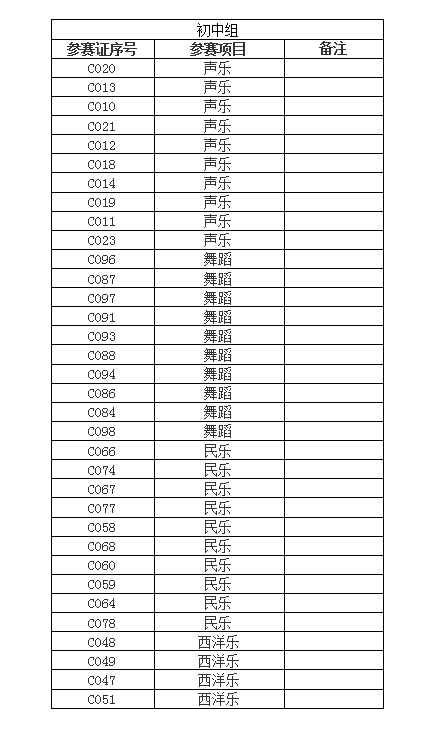 初中组

| 参赛证序号 | 参赛项目 | 备注 |
|---|---|---|
| C020 | 声乐 | |
| C013 | 声乐 | |
| C010 | 声乐 | |
| C021 | 声乐 | |
| C012 | 声乐 | |
| C018 | 声乐 | |
| C014 | 声乐 | |
| C019 | 声乐 | |
| C011 | 声乐 | |
| C023 | 声乐 | |
| C096 | 舞蹈 | |
| C087 | 舞蹈 | |
| C097 | 舞蹈 | |
| C091 | 舞蹈 | |
| C093 | 舞蹈 | |
| C088 | 舞蹈 | |
| C094 | 舞蹈 | |
| C086 | 舞蹈 | |
| C084 | 舞蹈 | |
| C098 | 舞蹈 | |
| C066 | 民乐 | |
| C074 | 民乐 | |
| C067 | 民乐 | |
| C077 | 民乐 | |
| C058 | 民乐 | |
| C068 | 民乐 | |
| C060 | 民乐 | |
| C059 | 民乐 | |
| C064 | 民乐 | |
| C078 | 民乐 | |
| C048 | 西洋乐 | |
| C049 | 西洋乐 | |
| C047 | 西洋乐 | |
| C051 | 西洋乐 | |